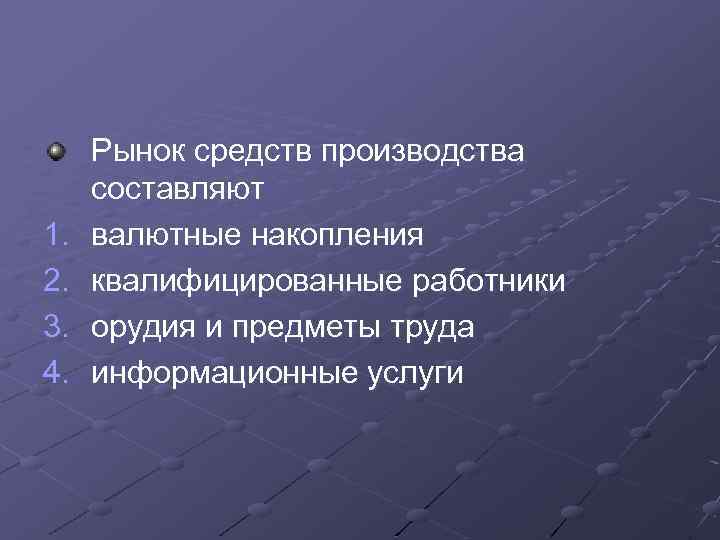 Рынок средств производства составляют

1. валютные накопления
2. квалифицированные работники
3. орудия и предметы труда
4. информационные услуги